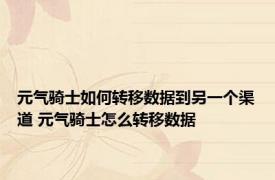 元气骑士如何转移数据到另一个渠道 元气骑士怎么转移数据